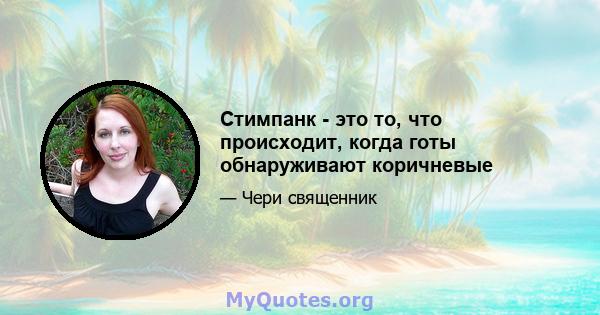 Стимпанк - это то, что происходит, когда готы обнаруживают коричневые

— Чери священник

MyQuotes.org